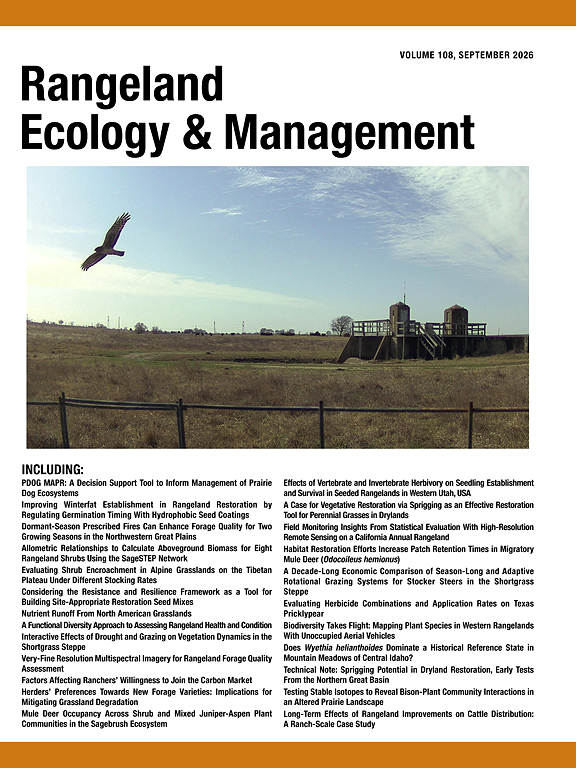 VOLUME 108, SEPTEMBER 2026

Rangeland Ecology & Management

INCLUDING:

PDOG MAPR: A Decision Support Tool to Inform Management of Prairie Dog Ecosystems

Improving Winterfat Establishment in Rangeland Restoration by Regulating Germination Timing With Hydrophobic Seed Coatings

Dormant-Season Prescribed Fires Can Enhance Forage Quality for Two Growing Seasons in the Northwestern Great Plains

Allometric Relationships to Calculate Aboveground Biomass for Eight Rangeland Shrubs Using the SageSTEP Network

Evaluating Shrub Encroachment in Alpine Grasslands on the Tibetan Plateau Under Different Stocking Rates

Considering the Resistance and Resilience Framework as a Tool for Building Site-Appropriate Restoration Seed Mixes

Nutrient Runoff From North American Grasslands

A Functional Diversity Approach to Assessing Rangeland Health and Condition

Interactive Effects of Drought and Grazing on Vegetation Dynamics in the Shortgrass Steppe

Very-Fine Resolution Multispectral Imagery for Rangeland Forage Quality Assessment

Factors Affecting Ranchers' Willingness to Join the Carbon Market

Herders' Preferences Towards New Forage Varieties: Implications for Mitigating Grassland Degradation

Mule Deer Occupancy Across Shrub and Mixed Juniper-Aspen Plant Communities in the Sagebrush Ecosystem

Effects of Vertebrate and Invertebrate Herbivory on Seedling Establishment and Survival in Seeded Rangelands in Western Utah, USA

A Case for Vegetative Restoration via Sprigging as an Effective Restoration Tool for Perennial Grasses in Drylands

Field Monitoring Insights From Statistical Evaluation With High-Resolution Remote Sensing on a California Annual Rangeland

Habitat Restoration Efforts Increase Patch Retention Times in Migratory Mule Deer (Odocoileus hemionus)

A Decade-Long Economic Comparison of Season-Long and Adaptive Rotational Grazing Systems for Stocker Steers in the Shortgrass Steppe

Evaluating Herbicide Combinations and Application Rates on Texas Pricklypear

Biodiversity Takes Flight: Mapping Plant Species in Western Rangelands With Unoccupied Aerial Vehicles

Does Wyethia helianthoides Dominate a Historical Reference State in Mountain Meadows of Central Idaho?

Technical Note: Sprigging Potential in Dryland Restoration, Early Tests From the Northern Great Basin

Testing Stable Isotopes to Reveal Bison-Plant Community Interactions in an Altered Prairie Landscape

Long-Term Effects of Rangeland Improvements on Cattle Distribution: A Ranch-Scale Case Study